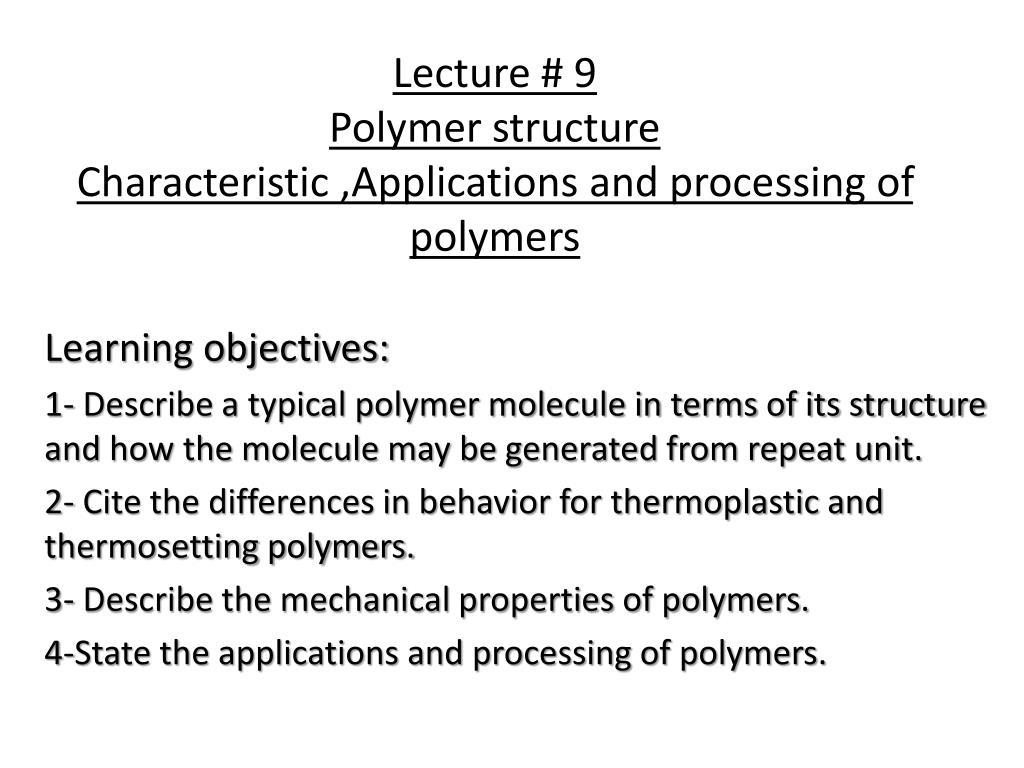 Lecture # 9
Polymer structure
Characteristic ,Applications and processing of polymers

Learning objectives:

1- Describe a typical polymer molecule in terms of its structure and how the molecule may be generated from repeat unit.

2- Cite the differences in behavior for thermoplastic and thermosetting polymers.

3- Describe the mechanical properties of polymers.

4-State the applications and processing of polymers.